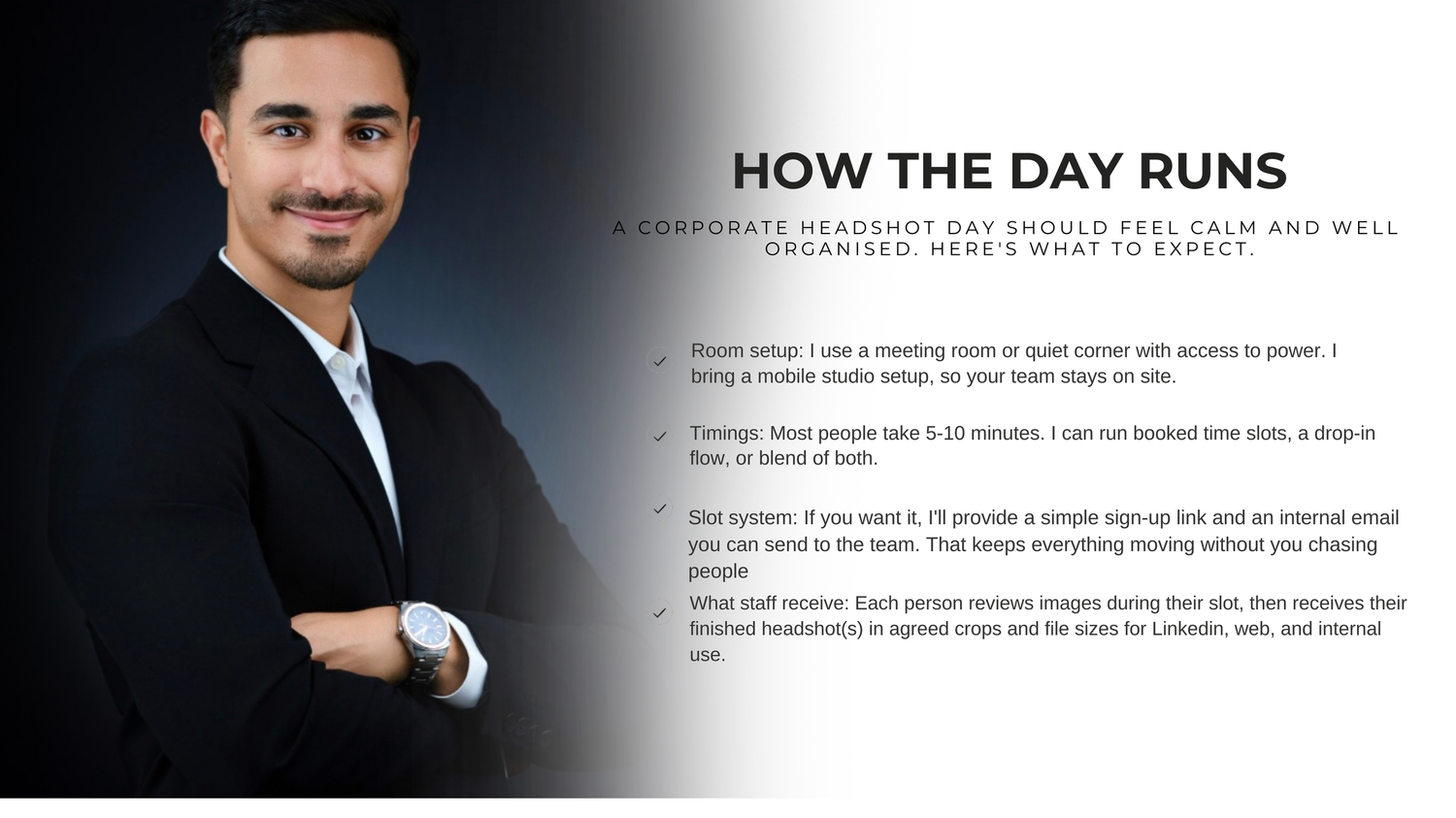 HOW THE DAY RUNS

A CORPORATE HEADSHOT DAY SHOULD FEEL CALM AND WELL ORGANISED. HERE'S WHAT TO EXPECT.

Room setup: I use a meeting room or quiet corner with access to power. I bring a mobile studio setup, so your team stays on site.

Timings: Most people take 5-10 minutes. I can run booked time slots, a drop-in flow, or blend of both.

Slot system: If you want it, I'll provide a simple sign-up link and an internal email you can send to the team. That keeps everything moving without you chasing people

What staff receive: Each person reviews images during their slot, then receives their finished headshot(s) in agreed crops and file sizes for Linkedin, web, and internal use.